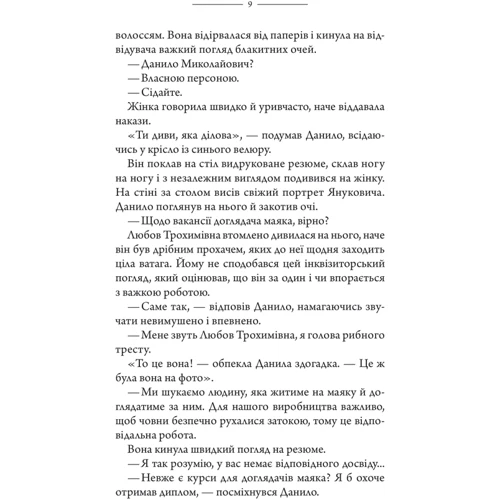 9

волоссям. Вона відірвалася від паперів і кинула на відвідувача важкий погляд блакитних очей.

— Данило Миколайович?

— Власною персоною.

— Сідайте.

Жінка говорила швидко й уривчасто, наче віддавала накази.

«Ти диви, яка ділова», — подумав Данило, всідаючись у крісло із синього велюру.

Він поклав на стіл видруковане резюме, склав ногу на ногу і з незалежним виглядом подивився на жінку. На стіні за столом висів свіжий портрет Януковича. Данило поглянув на нього й закотив очі.

— Щодо вакансії доглядача маяка, вірно?

Любов Трохимівна втомлено дивилася на нього, наче він був дрібним прохачем, яких до неї щодня заходить ціла ватага. Йому не сподобався цей інквізиторський погляд, який оцінював, що він за один і чи впорається з важкою роботою.

— Саме так, — відповів Данило, намагаючись звучати невимушено і впевнено.

— Мене звуть Любов Трохимівна, я голова рибного тресту.

«То це вона! — обпекла Данила здогадка. — Це ж була вона на фото».

— Ми шукаємо людину, яка житиме на маяку й доглядатиме за ним. Для нашого виробництва важливо, щоб човни безпечно рухалися затокою, тому це відповідальна робота.

Вона кинула швидкий погляд на резюме.

— Я так розумію, у вас немає відповідного досвіду...

— Невже є курси для доглядачів маяка? Я б охоче отримав диплом, — посміхнувся Данило.